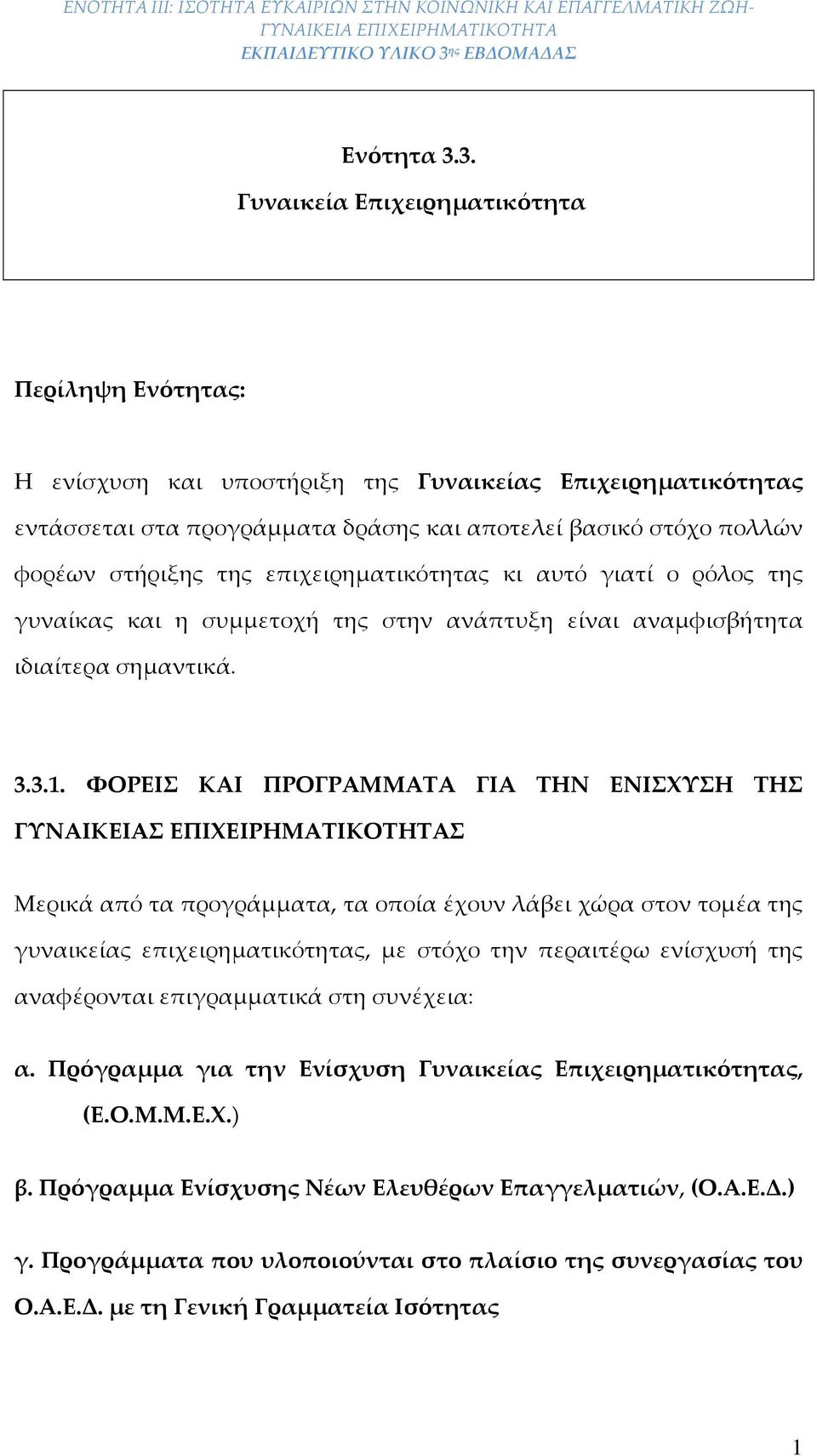 ΕΝΟΤΗΤΑ ΙΙΙ: ΙΣΟΤΗΤΑ ΕΥΚΑΙΡΙΩΝ ΣΤΗΝ ΚΟΙΝΩΝΙΚΗ ΚΑΙ ΕΠΑΓΓΕΛΜΑΤΙΚΗ ΖΩΗ- ΓΥΝΑΙΚΕΙΑ ΕΠΙΧΕΙΡΗΜΑΤΙΚΟΤΗΤΑ
ΕΚΠΑΙΔΕΥΤΙΚΟ ΥΛΙΚΟ 3ης ΕΒΔΟΜΑΔΑΣ

Ενότητα 3.3.
Γυναικεία Επιχειρηματικότητα

Περίληψη Ενότητας:

Η ενίσχυση και υποστήριξη της Γυναικείας Επιχειρηματικότητας εντάσσεται στα προγράμματα δράσης και αποτελεί βασικό στόχο πολλών φορέων στήριξης της επιχειρηματικότητας κι αυτό γιατί ο ρόλος της γυναίκας και η συμμετοχή της στην ανάπτυξη είναι αναμφισβήτητα ιδιαίτερα σημαντικά.

3.3.1. ΦΟΡΕΙΣ ΚΑΙ ΠΡΟΓΡΑΜΜΑΤΑ ΓΙΑ ΤΗΝ ΕΝΙΣΧΥΣΗ ΤΗΣ ΓΥΝΑΙΚΕΙΑΣ ΕΠΙΧΕΙΡΗΜΑΤΙΚΟΤΗΤΑΣ

Μερικά από τα προγράμματα, τα οποία έχουν λάβει χώρα στον τομέα της γυναικείας επιχειρηματικότητας, με στόχο την περαιτέρω ενίσχυσή της αναφέρονται επιγραμματικά στη συνέχεια:

α. Πρόγραμμα για την Ενίσχυση Γυναικείας Επιχειρηματικότητας, (Ε.Ο.Μ.Μ.Ε.Χ.)

β. Πρόγραμμα Ενίσχυσης Νέων Ελευθέρων Επαγγελματιών, (Ο.Α.Ε.Δ.)

γ. Προγράμματα που υλοποιούνται στο πλαίσιο της συνεργασίας του Ο.Α.Ε.Δ. με τη Γενική Γραμματεία Ισότητας

1